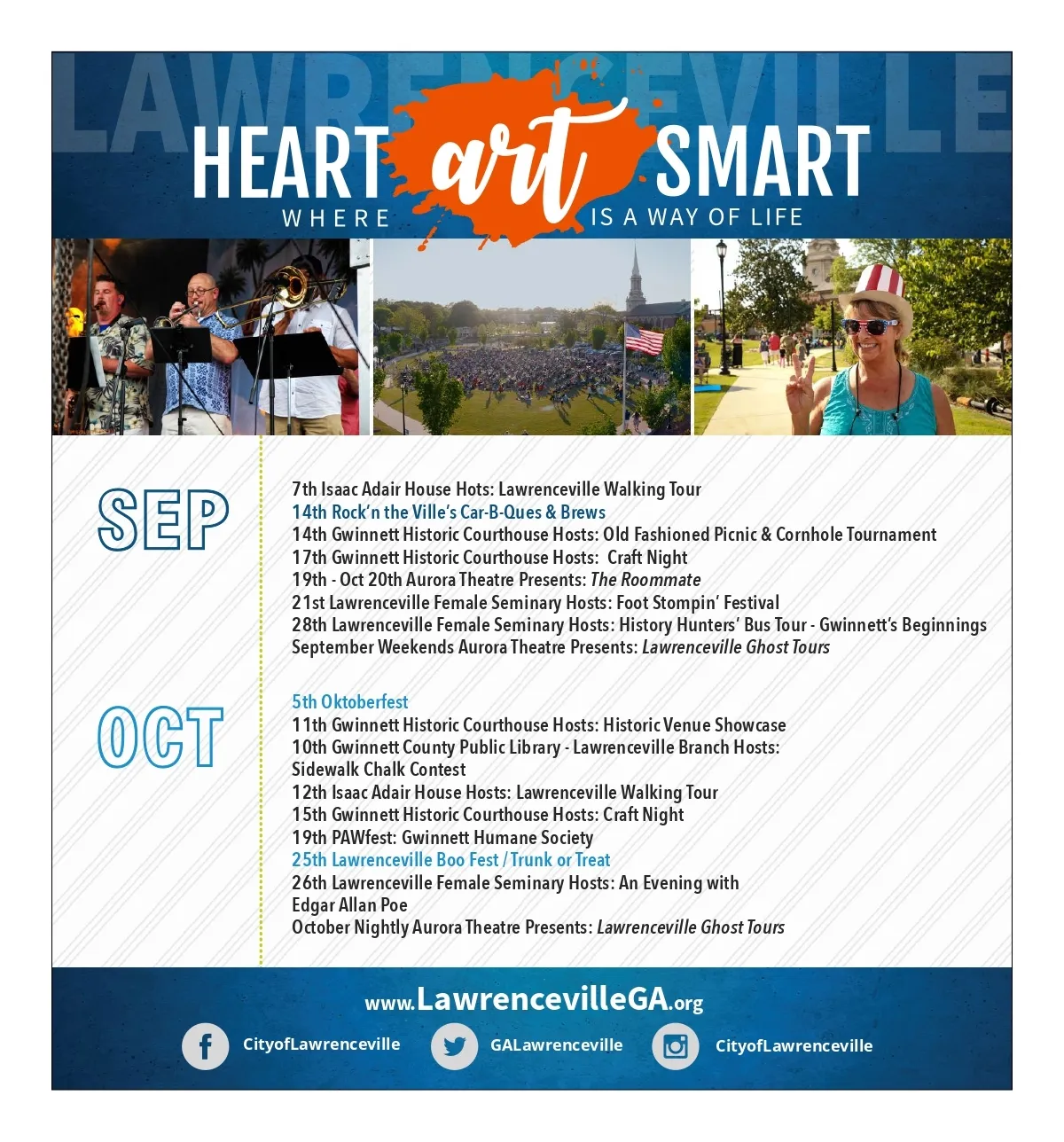 LAWRENCEVILLE

HEART art SMART

WHERE IS A WAY OF LIFE

SEP

7th Isaac Adair House Hots: Lawrenceville Walking Tour
14th Rock'n the Ville's Car-B-Ques & Brews
14th Gwinnett Historic Courthouse Hosts: Old Fashioned Picnic & Cornhole Tournament
17th Gwinnett Historic Courthouse Hosts: Craft Night
19th - Oct 20th Aurora Theatre Presents: The Roommate
21st Lawrenceville Female Seminary Hosts: Foot Stompin' Festival
28th Lawrenceville Female Seminary Hosts: History Hunters' Bus Tour - Gwinnett's Beginnings
September Weekends Aurora Theatre Presents: Lawrenceville Ghost Tours

OCT

5th Oktoberfest
11th Gwinnett Historic Courthouse Hosts: Historic Venue Showcase
10th Gwinnett County Public Library - Lawrenceville Branch Hosts: Sidewalk Chalk Contest
12th Isaac Adair House Hosts: Lawrenceville Walking Tour
15th Gwinnett Historic Courthouse Hosts: Craft Night
19th PAWfest: Gwinnett Humane Society
25th Lawrenceville Boo Fest / Trunk or Treat
26th Lawrenceville Female Seminary Hosts: An Evening with Edgar Allan Poe
October Nightly Aurora Theatre Presents: Lawrenceville Ghost Tours

www.LawrencevilleGA.org

CityofLawrenceville
GALawrenceville
CityofLawrenceville